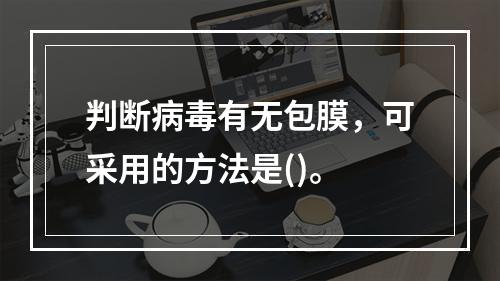 判断病毒有无包膜，可采用的方法是()。